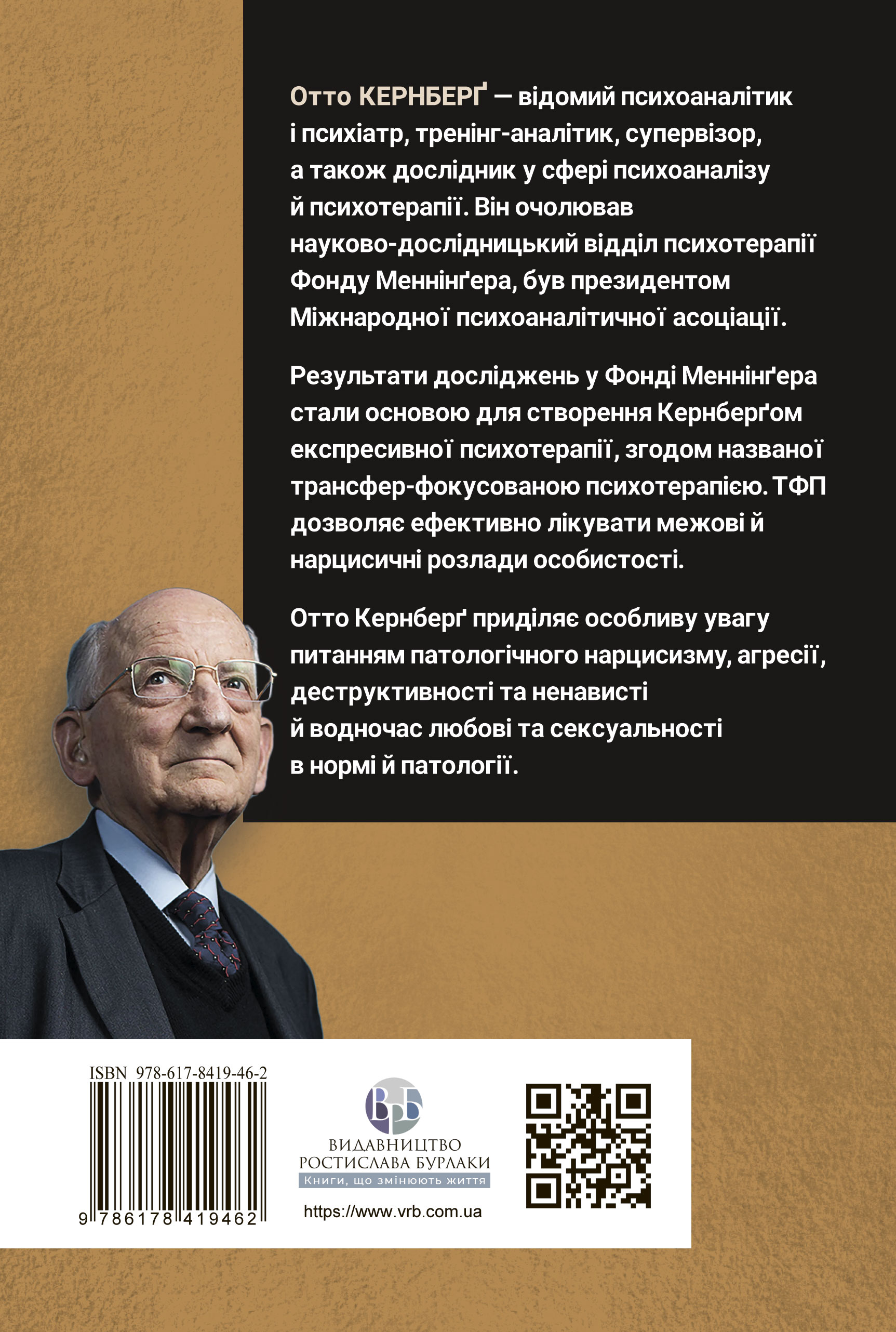 Отто КЕРНБЕРҐ — відомий психоаналітик і психіатр, тренінг-аналітик, супервізор, а також дослідник у сфері психоаналізу й психотерапії. Він очолював науково-дослідницький відділ психотерапії Фонду Меннінґера, був президентом Міжнародної психоаналітичної асоціації.

Результати досліджень у Фонді Меннінґера стали основою для створення Кернберґом експресивної психотерапії, згодом названої трансфер-фокусованою психотерапією. ТФП дозволяє ефективно лікувати межові й нарцисичні розлади особистості.

Отто Кернберґ приділяє особливу увагу питанням патологічного нарцисизму, агресії, деструктивності та ненависті й водночас любові та сексуальності в нормі й патології.

ISBN 978-617-8419-46-2

9 786178 419462

ВРБ
ВИДАВНИЦТВО
РОСТИСЛАВА БУРЛАКИ
Книги, що змінюють життя

https://www.vrb.com.ua